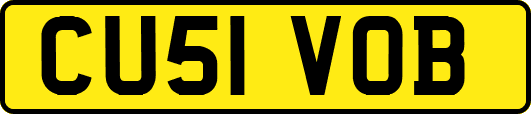 CU51 VOB